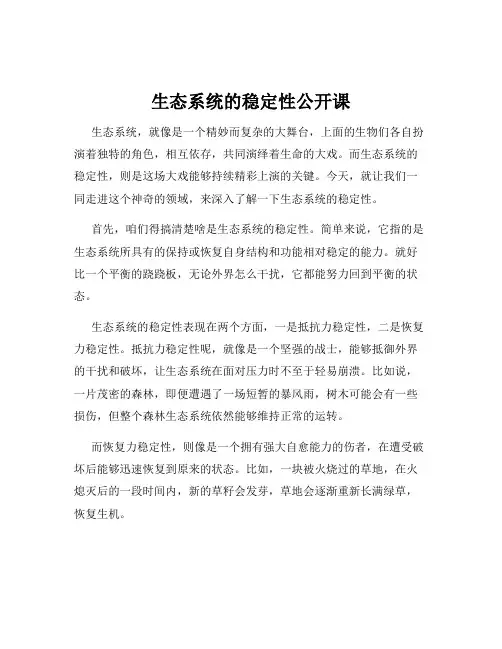 生态系统的稳定性公开课

生态系统，就像是一个精妙而复杂的大舞台，上面的生物们各自扮演着独特的角色，相互依存，共同演绎着生命的大戏。而生态系统的稳定性，则是这场大戏能够持续精彩上演的关键。今天，就让我们一同走进这个神奇的领域，来深入了解一下生态系统的稳定性。

首先，咱们得搞清楚啥是生态系统的稳定性。简单来说，它指的是生态系统所具有的保持或恢复自身结构和功能相对稳定的能力。就好比一个平衡的跷跷板，无论外界怎么干扰，它都能努力回到平衡的状态。

生态系统的稳定性表现在两个方面，一是抵抗力稳定性，二是恢复力稳定性。抵抗力稳定性呢，就像是一个坚强的战士，能够抵御外界的干扰和破坏，让生态系统在面对压力时不至于轻易崩溃。比如说，一片茂密的森林，即便遭遇了一场短暂的暴风雨，树木可能会有一些损伤，但整个森林生态系统依然能够维持正常的运转。

而恢复力稳定性，则像是一个拥有强大自愈能力的伤者，在遭受破坏后能够迅速恢复到原来的状态。比如，一块被火烧过的草地，在火熄灭后的一段时间内，新的草籽会发芽，草地会逐渐重新长满绿草，恢复生机。